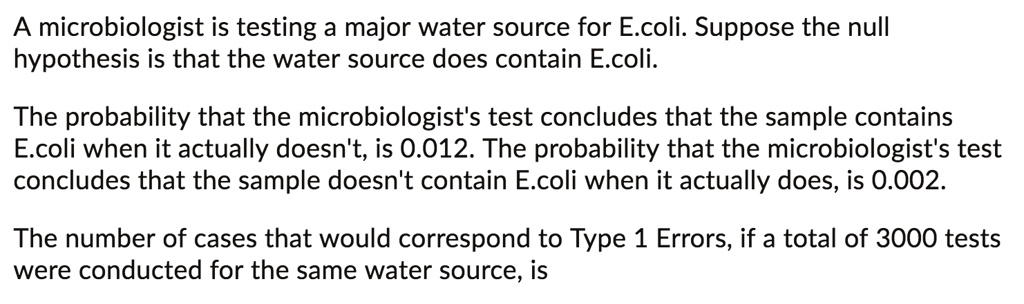 A microbiologist is testing a major water source for E.coli. Suppose the null hypothesis is that the water source does contain E.coli.

The probability that the microbiologist's test concludes that the sample contains E.coli when it actually doesn't, is 0.012. The probability that the microbiologist's test concludes that the sample doesn't contain E.coli when it actually does, is 0.002.

The number of cases that would correspond to Type 1 Errors, if a total of 3000 tests were conducted for the same water source, is